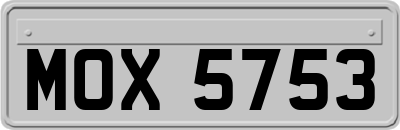 MOX 5753